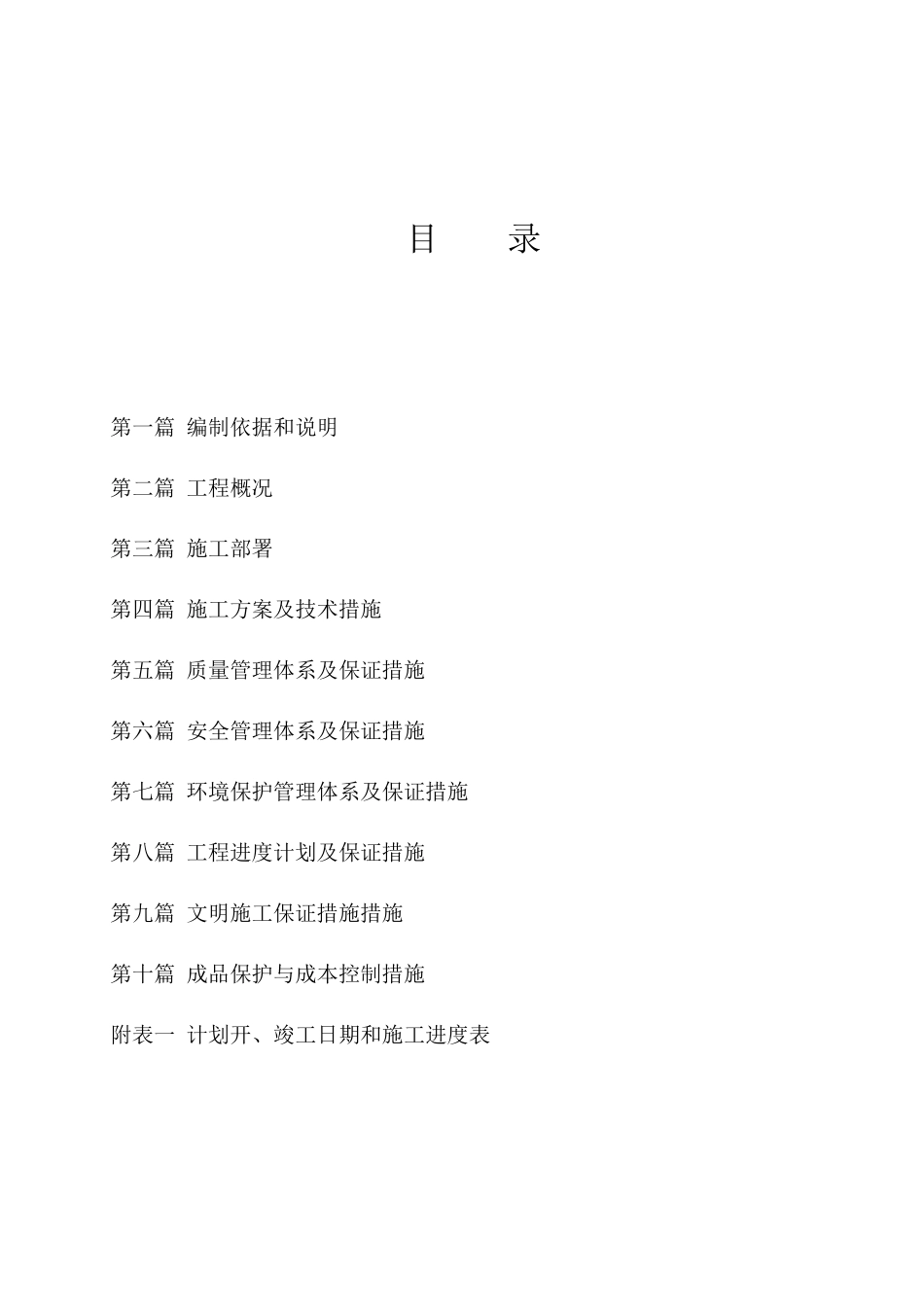 目　录

第一篇 编制依据和说明

第二篇 工程概况

第三篇 施工部署

第四篇 施工方案及技术措施

第五篇 质量管理体系及保证措施

第六篇 安全管理体系及保证措施

第七篇 环境保护管理体系及保证措施

第八篇 工程进度计划及保证措施

第九篇 文明施工保证措施措施

第十篇 成品保护与成本控制措施

附表一 计划开、竣工日期和施工进度表